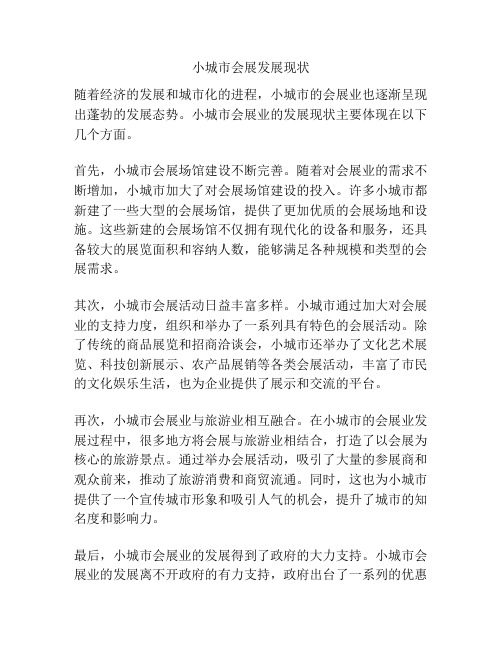 小城市会展发展现状

随着经济的发展和城市化的进程，小城市的会展业也逐渐呈现出蓬勃的发展态势。小城市会展业的发展现状主要体现在以下几个方面。

首先，小城市会展场馆建设不断完善。随着对会展业的需求不断增加，小城市加大了对会展场馆建设的投入。许多小城市都新建了一些大型的会展场馆，提供了更加优质的会展场地和设施。这些新建的会展场馆不仅拥有现代化的设备和服务，还具备较大的展览面积和容纳人数，能够满足各种规模和类型的会展需求。

其次，小城市会展活动日益丰富多样。小城市通过加大对会展业的支持力度，组织和举办了一系列具有特色的会展活动。除了传统的商品展览和招商洽谈会，小城市还举办了文化艺术展览、科技创新展示、农产品展销等各类会展活动，丰富了市民的文化娱乐生活，也为企业提供了展示和交流的平台。

再次，小城市会展业与旅游业相互融合。在小城市的会展业发展过程中，很多地方将会展与旅游业相结合，打造了以会展为核心的旅游景点。通过举办会展活动，吸引了大量的参展商和观众前来，推动了旅游消费和商贸流通。同时，这也为小城市提供了一个宣传城市形象和吸引人气的机会，提升了城市的知名度和影响力。

最后，小城市会展业的发展得到了政府的大力支持。小城市会展业的发展离不开政府的有力支持，政府出台了一系列的优惠